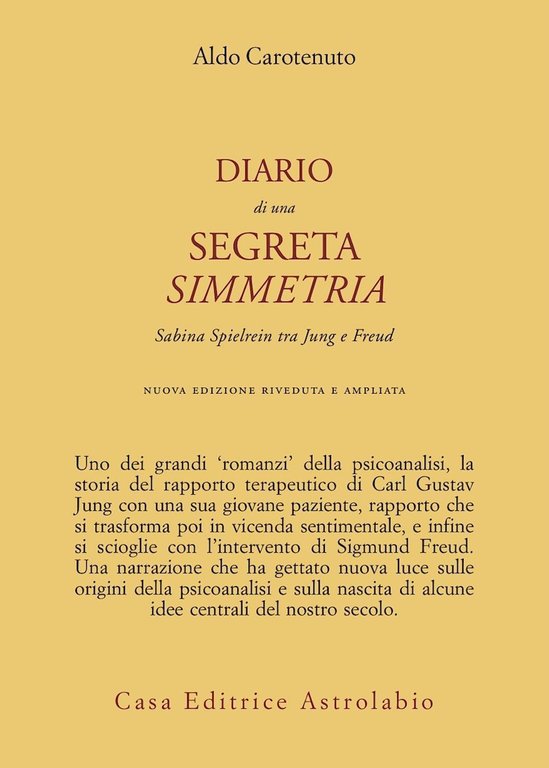 Aldo Carotenuto

DIARIO

di una

SEGRETA

SIMMETRIA

Sabina Spielrein tra Jung e Freud

NUOVA EDIZIONE RIVEDUTA E AMPLIATA

Uno dei grandi 'romanzi' della psicoanalisi, la storia del rapporto terapeutico di Carl Gustav Jung con una sua giovane paziente, rapporto che si trasforma poi in vicenda sentimentale, e infine si scioglie con l'intervento di Sigmund Freud. Una narrazione che ha gettato nuova luce sulle origini della psicoanalisi e sulla nascita di alcune idee centrali del nostro secolo.

Casa Editrice Astrolabio